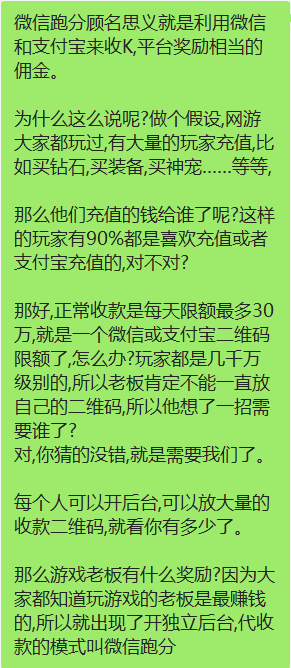 微信跑分顾名思义就是利用微信和支付宝来收K,平台奖励相当的佣金。

为什么这么说呢?做个假设,网游大家都玩过,有大量的玩家充值,比如买钻石,买装备,买神宠……等等,

那么他们充值的钱给谁了呢?这样的玩家有90%都是喜欢充值或者支付宝充值的,对不对?

那好,正常收款是每天限额最多30万,就是一个微信或支付宝二维码限额了,怎么办?玩家都是几千万级别的,所以老板肯定不能一直放自己的二维码,所以他想了一招需要谁了?
对,你猜的没错,就是需要我们了。

每个人可以开后台,可以放大量的收款二维码,就看你有多少了。

那么游戏老板有什么奖励?因为大家都知道玩游戏的老板是最赚钱的,所以就出现了开独立后台,代收款的模式叫微信跑分